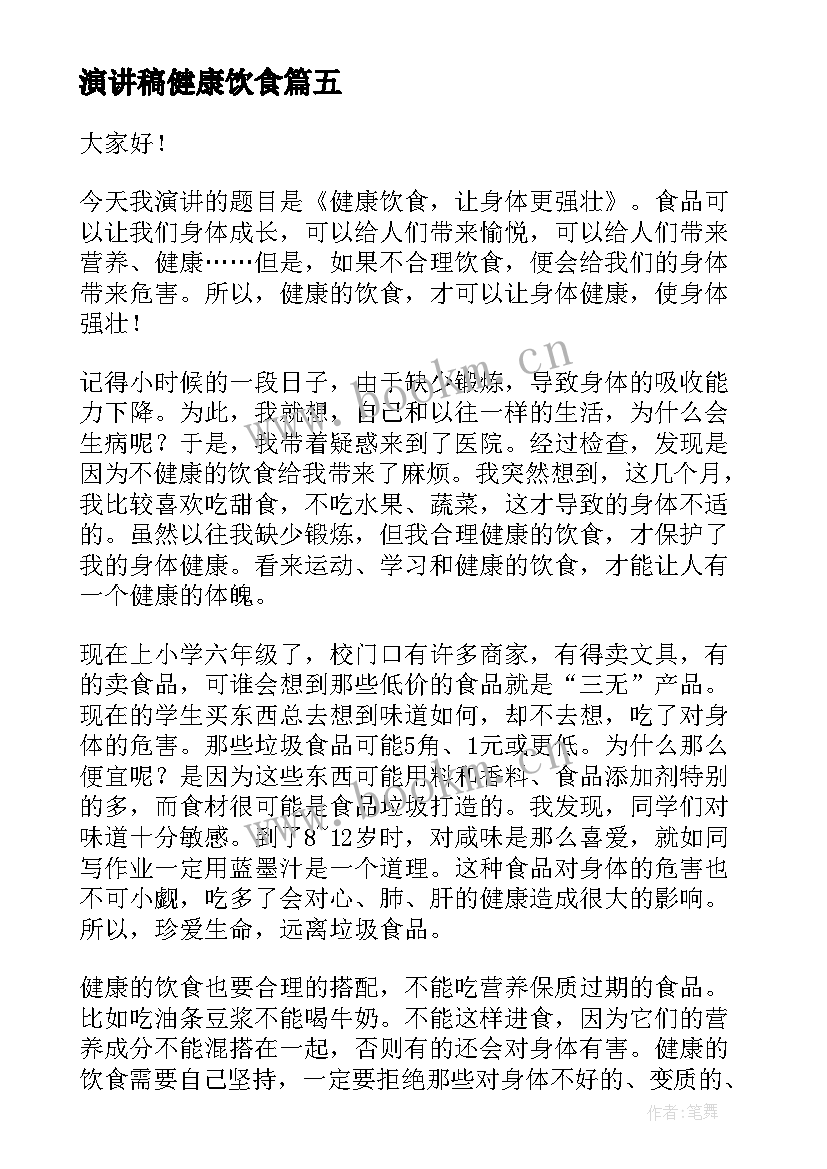 演讲稿健康饮食篇五

大家好！

今天我演讲的题目是《健康饮食，让身体更强壮》。食品可以让我们身体成长，可以给人们带来愉悦，可以给人们带来营养、健康……但是，如果不合理饮食，便会给我们的身体带来危害。所以，健康的饮食，才可以让身体健康，使身体强壮！

记得小时候的一段日子，由于缺少锻炼，导致身体的吸收能力下降。为此，我就想，自己和以往一样的生活，为什么会生病呢？于是，我带着疑惑来到了医院。经过检查，发现是因为不健康的饮食给我带来了麻烦。我突然想到，这几个月，我比较喜欢吃甜食，不吃水果、蔬菜，这才导致的身体不适的。虽然以往我缺少锻炼，但我合理健康的饮食，才保护了我的身体健康。看来运动、学习和健康的饮食，才能让人有一个健康的体魄。

现在上小学六年级了，校门口有许多商家，有得卖文具，有的卖食品，可谁会想到那些低价的食品就是“三无”产品。现在的学生买东西总去想到味道如何，却不去想，吃了对身体的危害。那些垃圾食品可能5角、1元或更低。为什么那么便宜呢？是因为这些东西可能用料和香料、食品添加剂特别的多，而食材很可能是食品垃圾打造的。我发现，同学们对味道十分敏感。到了8~12岁时，对咸味是那么喜爱，就如同写作业一定用蓝墨汁是一个道理。这种食品对身体的危害也不可小觑，吃多了会对心、肺、肝的健康造成很大的影响。所以，珍爱生命，远离垃圾食品。

健康的饮食也要合理的搭配，不能吃营养保质过期的食品。比如吃油条豆浆不能喝牛奶。不能这样进食，因为它们的营养成分不能混搭在一起，否则有的还会对身体有害。健康的饮食需要自己坚持，一定要拒绝那些对身体不好的、变质的、

www.bookm.cn

作者：笔舞